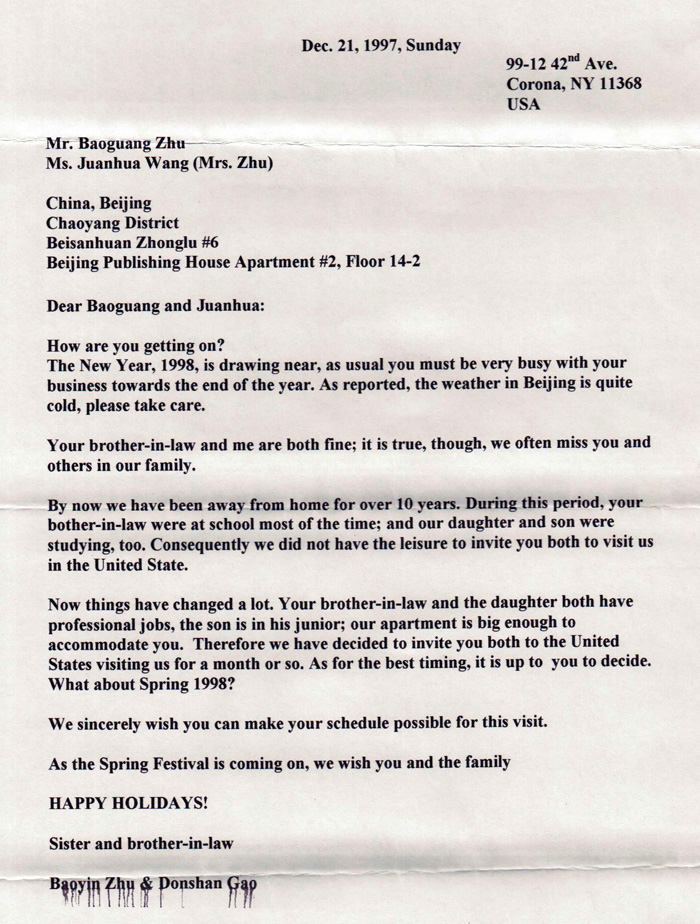 Dec. 21, 1997, Sunday

99-12 42$^{nd}$ Ave.
Corona, NY 11368
USA

Mr. Baoguang Zhu
Ms. Juanhua Wang (Mrs. Zhu)

China, Beijing
Chaoyang District
Beisanhuan Zhonglu #6
Beijing Publishing House Apartment #2, Floor 14-2

Dear Baoguang and Juanhua:

How are you getting on?
The New Year, 1998, is drawing near, as usual you must be very busy with your business towards the end of the year. As reported, the weather in Beijing is quite cold, please take care.

Your brother-in-law and me are both fine; it is true, though, we often miss you and others in our family.

By now we have been away from home for over 10 years. During this period, your bother-in-law were at school most of the time; and our daughter and son were studying, too. Consequently we did not have the leisure to invite you both to visit us in the United State.

Now things have changed a lot. Your brother-in-law and the daughter both have professional jobs, the son is in his junior; our apartment is big enough to accommodate you. Therefore we have decided to invite you both to the United States visiting us for a month or so. As for the best timing, it is up to you to decide. What about Spring 1998?

We sincerely wish you can make your schedule possible for this visit.

As the Spring Festival is coming on, we wish you and the family

HAPPY HOLIDAYS!

Sister and brother-in-law

Baoyin Zhu & Donshan Gao